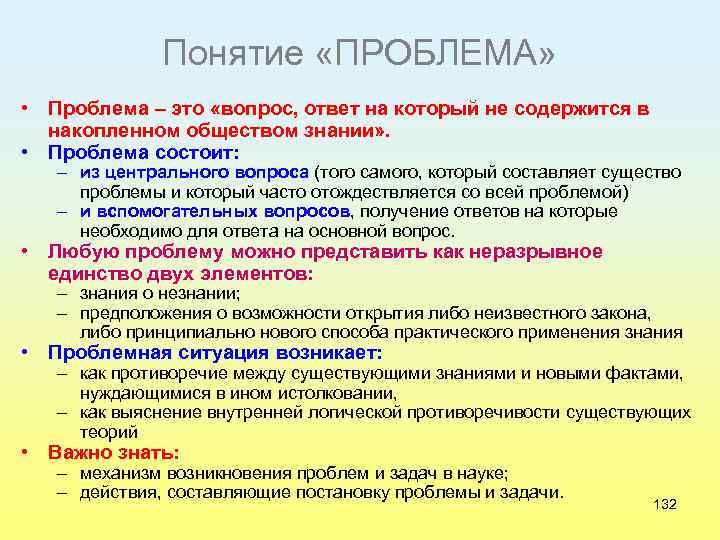 Понятие «ПРОБЛЕМА»

• Проблема – это «вопрос, ответ на который не содержится в накопленном обществом знании».
• Проблема состоит:
– из центрального вопроса (того самого, который составляет существо проблемы и который часто отождествляется со всей проблемой)
– и вспомогательных вопросов, получение ответов на которые необходимо для ответа на основной вопрос.
• Любую проблему можно представить как неразрывное единство двух элементов:
– знания о незнании;
– предположения о возможности открытия либо неизвестного закона, либо принципиально нового способа практического применения знания
• Проблемная ситуация возникает:
– как противоречие между существующими знаниями и новыми фактами, нуждающимися в ином истолковании,
– как выяснение внутренней логической противоречивости существующих теорий
• Важно знать:
– механизм возникновения проблем и задач в науке;
– действия, составляющие постановку проблемы и задачи.

132